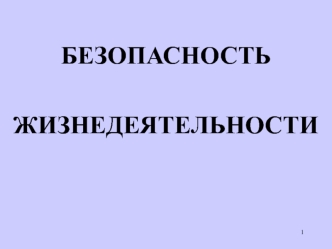 БЕЗОПАСНОСТЬ

ЖИЗНЕДЕЯТЕЛЬНОСТИ

1